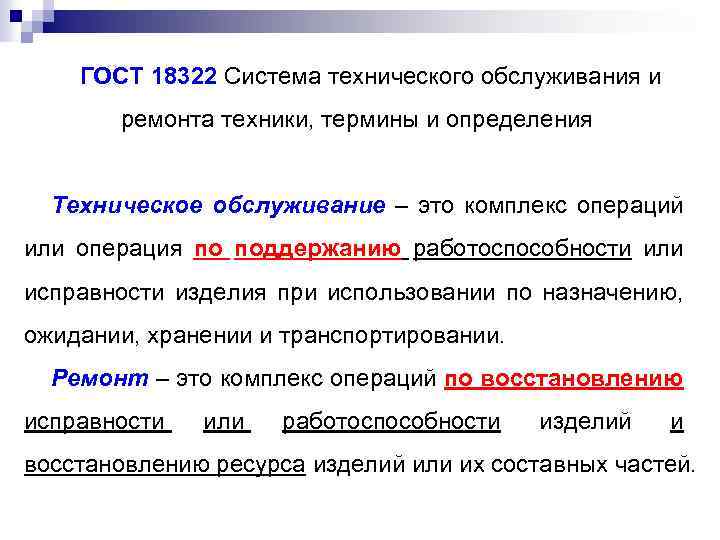 ГОСТ 18322 Система технического обслуживания и ремонта техники, термины и определения

Техническое обслуживание – это комплекс операций или операция по поддержанию работоспособности или исправности изделия при использовании по назначению, ожидании, хранении и транспортировании.

Ремонт – это комплекс операций по восстановлению исправности или работоспособности изделий и восстановлению ресурса изделий или их составных частей.